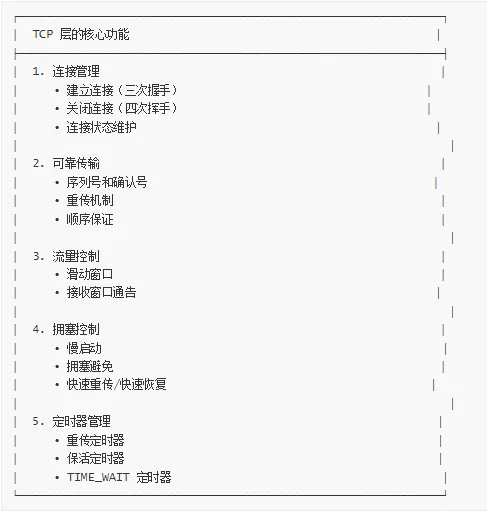 TCP 层的核心功能

1. 连接管理
• 建立连接（三次握手）
• 关闭连接（四次挥手）
• 连接状态维护

2. 可靠传输
• 序列号和确认号
• 重传机制
• 顺序保证

3. 流量控制
• 滑动窗口
• 接收窗口通告

4. 拥塞控制
• 慢启动
• 拥塞避免
• 快速重传/快速恢复

5. 定时器管理
• 重传定时器
• 保活定时器
• TIME_WAIT 定时器